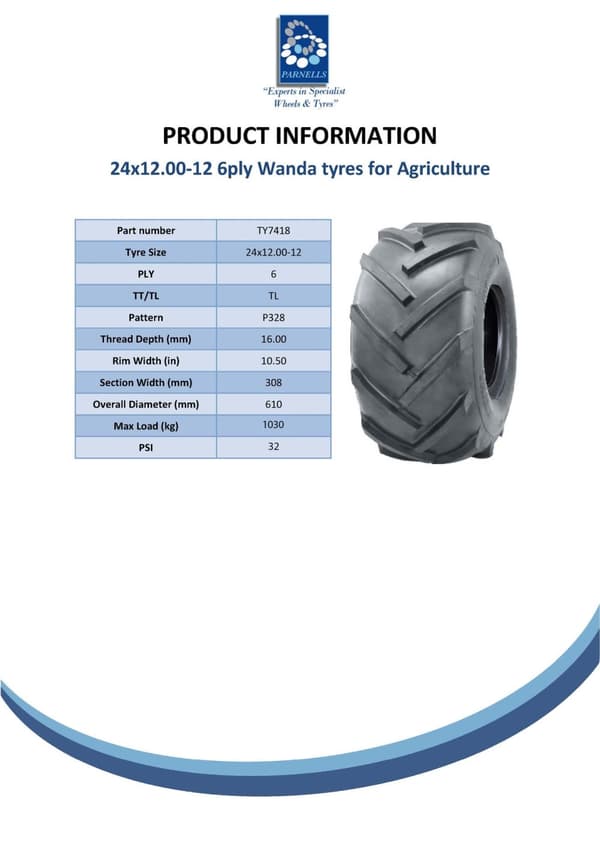 PARNELLS
"Experts in Specialist Wheels & Tyres"

PRODUCT INFORMATION

24x12.00-12 6ply Wanda tyres for Agriculture

| Part number | TY7418 |
|---|---|
| Tyre Size | 24x12.00-12 |
| PLY | 6 |
| TT/TL | TL |
| Pattern | P328 |
| Thread Depth (mm) | 16.00 |
| Rim Width (in) | 10.50 |
| Section Width (mm) | 308 |
| Overall Diameter (mm) | 610 |
| Max Load (kg) | 1030 |
| PSI | 32 |